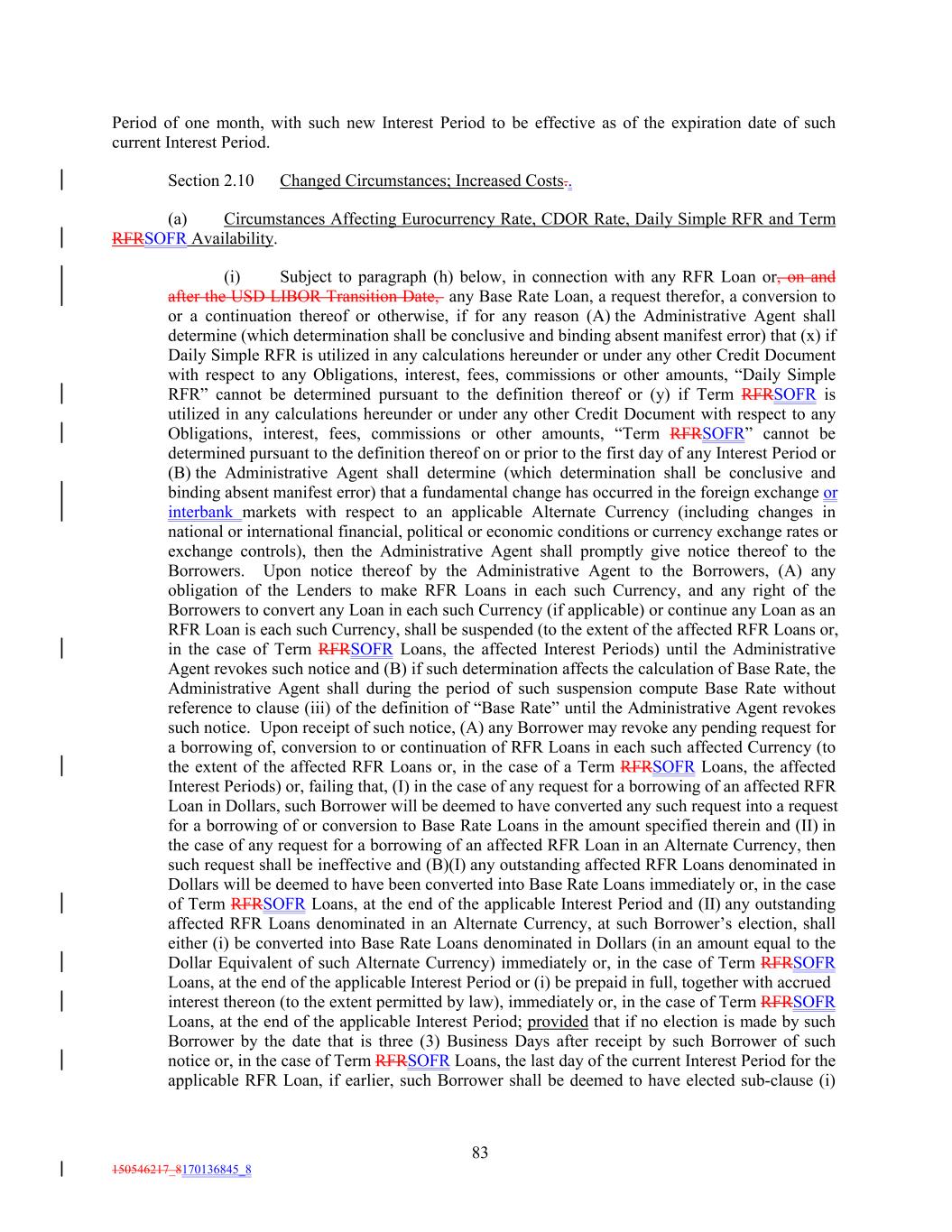 Period of one month, with such new Interest Period to be effective as of the expiration date of such current Interest Period.

Section 2.10 Changed Circumstances; Increased Costs..

(a) Circumstances Affecting Eurocurrency Rate, CDOR Rate, Daily Simple RFR and Term RFRSOFR Availability.

(i) Subject to paragraph (h) below, in connection with any RFR Loan or, on and after the USD LIBOR Transition Date, any Base Rate Loan, a request therefor, a conversion to or a continuation thereof or otherwise, if for any reason (A) the Administrative Agent shall determine (which determination shall be conclusive and binding absent manifest error) that (x) if Daily Simple RFR is utilized in any calculations hereunder or under any other Credit Document with respect to any Obligations, interest, fees, commissions or other amounts, “Daily Simple RFR” cannot be determined pursuant to the definition thereof or (y) if Term RFRSOFR is utilized in any calculations hereunder or under any other Credit Document with respect to any Obligations, interest, fees, commissions or other amounts, “Term RFRSOFR” cannot be determined pursuant to the definition thereof on or prior to the first day of any Interest Period or (B) the Administrative Agent shall determine (which determination shall be conclusive and binding absent manifest error) that a fundamental change has occurred in the foreign exchange or interbank markets with respect to an applicable Alternate Currency (including changes in national or international financial, political or economic conditions or currency exchange rates or exchange controls), then the Administrative Agent shall promptly give notice thereof to the Borrowers. Upon notice thereof by the Administrative Agent to the Borrowers, (A) any obligation of the Lenders to make RFR Loans in each such Currency, and any right of the Borrowers to convert any Loan in each such Currency (if applicable) or continue any Loan as an RFR Loan is each such Currency, shall be suspended (to the extent of the affected RFR Loans or, in the case of Term RFRSOFR Loans, the affected Interest Periods) until the Administrative Agent revokes such notice and (B) if such determination affects the calculation of Base Rate, the Administrative Agent shall during the period of such suspension compute Base Rate without reference to clause (iii) of the definition of “Base Rate” until the Administrative Agent revokes such notice. Upon receipt of such notice, (A) any Borrower may revoke any pending request for a borrowing of, conversion to or continuation of RFR Loans in each such affected Currency (to the extent of the affected RFR Loans or, in the case of a Term RFRSOFR Loans, the affected Interest Periods) or, failing that, (I) in the case of any request for a borrowing of an affected RFR Loan in Dollars, such Borrower will be deemed to have converted any such request into a request for a borrowing of or conversion to Base Rate Loans in the amount specified therein and (II) in the case of any request for a borrowing of an affected RFR Loan in an Alternate Currency, then such request shall be ineffective and (B)(I) any outstanding affected RFR Loans denominated in Dollars will be deemed to have been converted into Base Rate Loans immediately or, in the case of Term RFRSOFR Loans, at the end of the applicable Interest Period and (II) any outstanding affected RFR Loans denominated in an Alternate Currency, at such Borrower’s election, shall either (i) be converted into Base Rate Loans denominated in Dollars (in an amount equal to the Dollar Equivalent of such Alternate Currency) immediately or, in the case of Term RFRSOFR Loans, at the end of the applicable Interest Period or (i) be prepaid in full, together with accrued interest thereon (to the extent permitted by law), immediately or, in the case of Term RFRSOFR Loans, at the end of the applicable Interest Period; provided that if no election is made by such Borrower by the date that is three (3) Business Days after receipt by such Borrower of such notice or, in the case of Term RFRSOFR Loans, the last day of the current Interest Period for the applicable RFR Loan, if earlier, such Borrower shall be deemed to have elected sub-clause (i)

83

150546217_8170136845_8